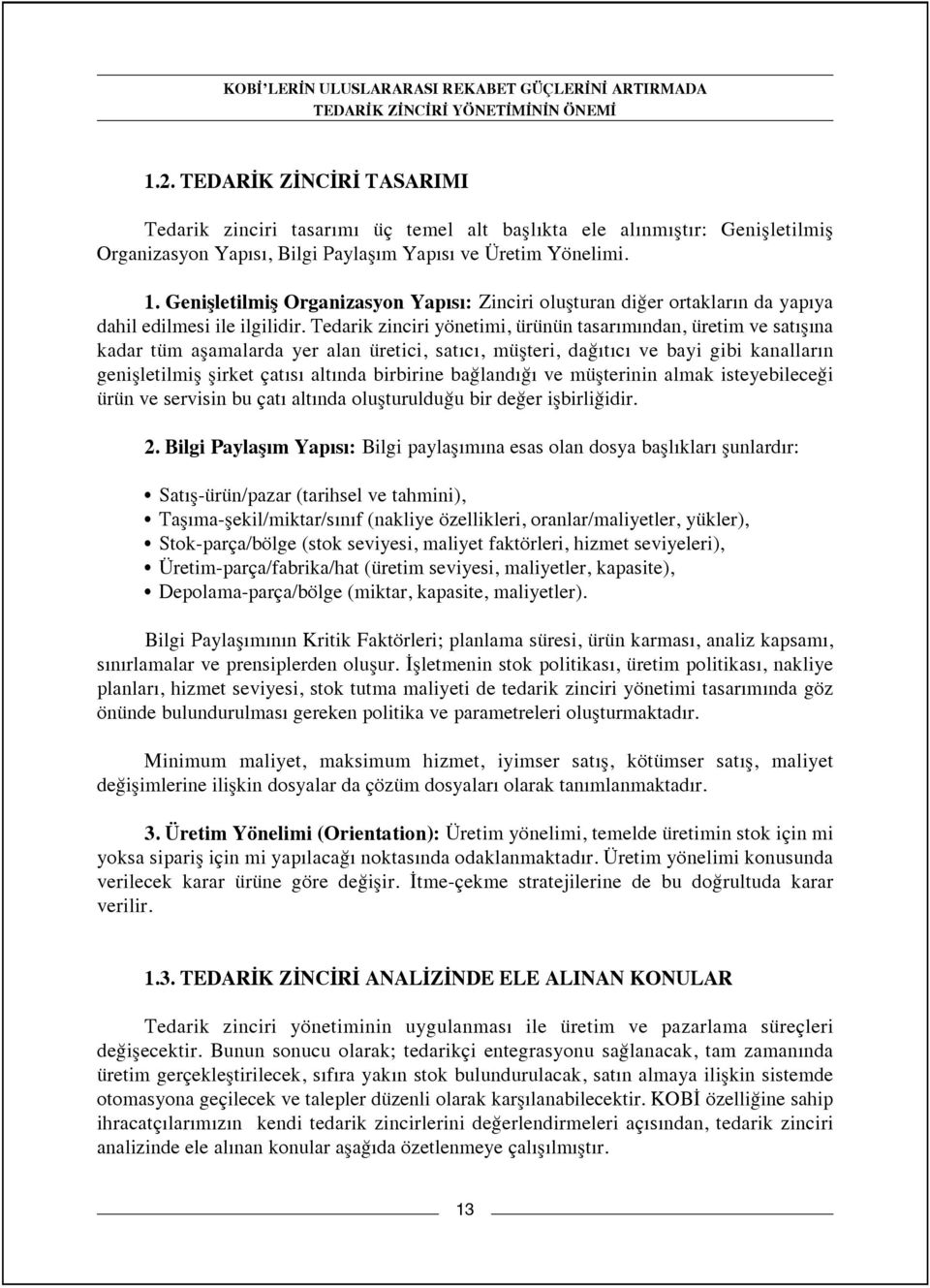 KOBİ'LERİN ULUSLARARASI REKABET GÜÇLERİNİ ARTIRMADA
TEDARİK ZİNCİRİ YÖNETİMİNİN ÖNEMİ

1.2. TEDARİK ZİNCİRİ TASARIMI

Tedarik zinciri tasarımı üç temel alt başlıkta ele alınmıştır: Genişletilmiş Organizasyon Yapısı, Bilgi Paylaşım Yapısı ve Üretim Yönelimi.

1. Genişletilmiş Organizasyon Yapısı: Zinciri oluşturan diğer ortakların da yapıya dahil edilmesi ile ilgilidir. Tedarik zinciri yönetimi, ürünün tasarımından, üretim ve satışına kadar tüm aşamalarda yer alan üretici, satıcı, müşteri, dağıtıcı ve bayi gibi kanalların genişletilmiş şirket çatısı altında birbirine bağlandığı ve müşterinin almak isteyebileceği ürün ve servisin bu çatı altında oluşturulduğu bir değer işbirliğidir.

2. Bilgi Paylaşım Yapısı: Bilgi paylaşımına esas olan dosya başlıkları şunlardır:

• Satış-ürün/pazar (tarihsel ve tahmini),
• Taşıma-şekil/miktar/sınıf (nakliye özellikleri, oranlar/maliyetler, yükler),
• Stok-parça/bölge (stok seviyesi, maliyet faktörleri, hizmet seviyeleri),
• Üretim-parça/fabrika/hat (üretim seviyesi, maliyetler, kapasite),
• Depolama-parça/bölge (miktar, kapasite, maliyetler).

Bilgi Paylaşımının Kritik Faktörleri; planlama süresi, ürün karması, analiz kapsamı, sınırlamalar ve prensiplerden oluşur. İşletmenin stok politikası, üretim politikası, nakliye planları, hizmet seviyesi, stok tutma maliyeti de tedarik zinciri yönetimi tasarımında göz önünde bulundurulması gereken politika ve parametreleri oluşturmaktadır.

Minimum maliyet, maksimum hizmet, iyimser satış, kötümser satış, maliyet değişimlerine ilişkin dosyalar da çözüm dosyaları olarak tanımlanmaktadır.

3. Üretim Yönelimi (Orientation): Üretim yönelimi, temelde üretimin stok için mi yoksa sipariş için mi yapılacağı noktasında odaklanmaktadır. Üretim yönelimi konusunda verilecek karar ürüne göre değişir. İtme-çekme stratejilerine de bu doğrultuda karar verilir.

1.3. TEDARİK ZİNCİRİ ANALİZİNDE ELE ALINAN KONULAR

Tedarik zinciri yönetiminin uygulanması ile üretim ve pazarlama süreçleri değişecektir. Bunun sonucu olarak; tedarikçi entegrasyonu sağlanacak, tam zamanında üretim gerçekleştirilecek, sıfıra yakın stok bulundurulacak, satın almaya ilişkin sistemde otomasyona geçilecek ve talepler düzenli olarak karşılanabilecektir. KOBİ özelliğine sahip ihracatçılarımızın kendi tedarik zincirlerini değerlendirmeleri açısından, tedarik zinciri analizinde ele alınan konular aşağıda özetlenmeye çalışılmıştır.

13